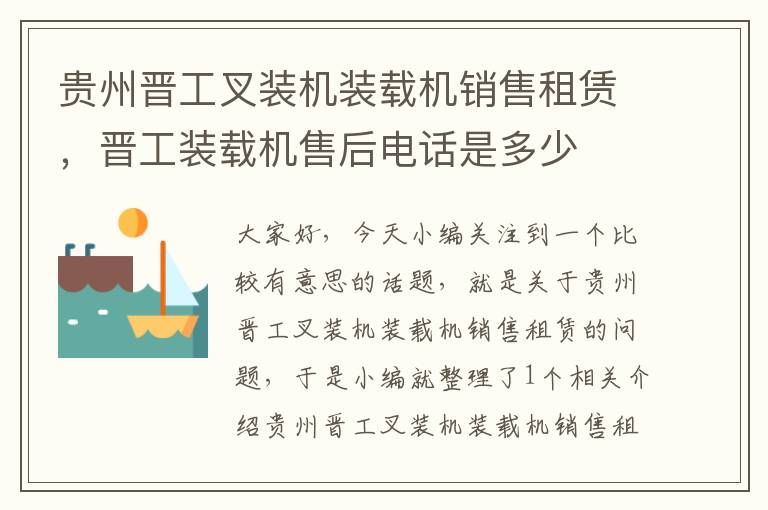 贵州晋工叉装机装载机销售租赁，晋工装载机售后电话是多少

大家好，今天小编关注到一个比较有意思的话题，就是关于贵州晋工叉装机装载机销售租赁的问题，于是小编就整理了1个相关介绍贵州晋工叉装机装载机销售租